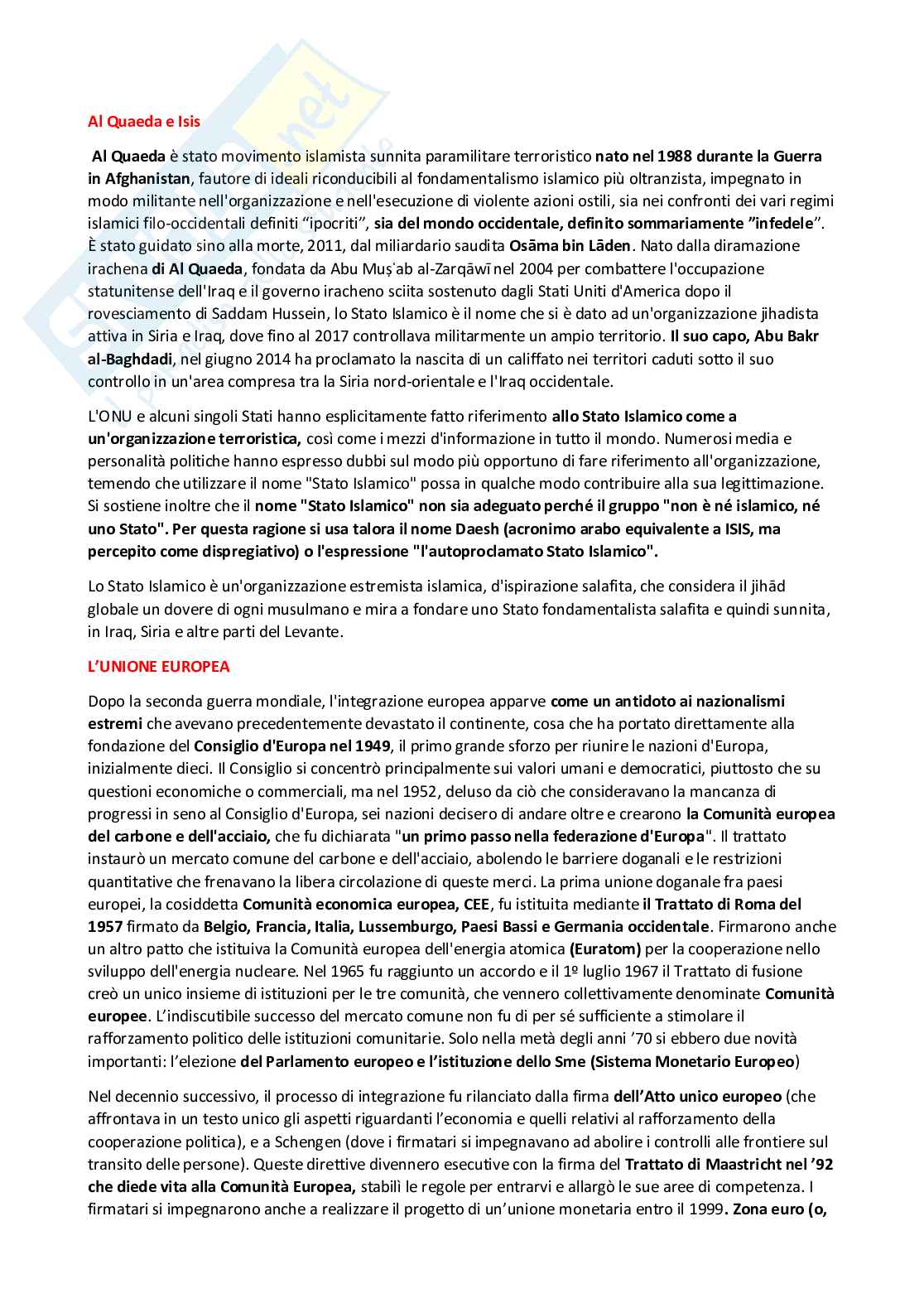 Al Quaeda e Isis

Al Quaeda è stato movimento islamista sunnita paramilitare terroristico nato nel 1988 durante la Guerra in Afghanistan, fautore di ideali riconducibili al fondamentalismo islamico più oltranzista, impegnato in modo militante nell'organizzazione e nell'esecuzione di violente azioni ostili, sia nei confronti dei vari regimi islamici filo-occidentali definiti "ipocriti", sia del mondo occidentale, definito sommariamente "infedele". È stato guidato sino alla morte, 2011, dal miliardario saudita Osāma bin Lāden. Nato dalla diramazione irachena di Al Quaeda, fondata da Abu Muṣʿab al-Zarqāwī nel 2004 per combattere l'occupazione statunitense dell'Iraq e il governo iracheno sciita sostenuto dagli Stati Uniti d'America dopo il rovesciamento di Saddam Hussein, lo Stato Islamico è il nome che si è dato ad un'organizzazione jihadista attiva in Siria e Iraq, dove fino al 2017 controllava militarmente un ampio territorio. Il suo capo, Abu Bakr al-Baghdadi, nel giugno 2014 ha proclamato la nascita di un califfato nei territori caduti sotto il suo controllo in un'area compresa tra la Siria nord-orientale e l'Iraq occidentale.

L'ONU e alcuni singoli Stati hanno esplicitamente fatto riferimento allo Stato Islamico come a un'organizzazione terroristica, così come i mezzi d'informazione in tutto il mondo. Numerosi media e personalità politiche hanno espresso dubbi sul modo più opportuno di fare riferimento all'organizzazione, temendo che utilizzare il nome "Stato Islamico" possa in qualche modo contribuire alla sua legittimazione. Si sostiene inoltre che il nome "Stato Islamico" non sia adeguato perché il gruppo "non è né islamico, né uno Stato". Per questa ragione si usa talora il nome Daesh (acronimo arabo equivalente a ISIS, ma percepito come dispregiativo) o l'espressione "l'autoproclamato Stato Islamico".

Lo Stato Islamico è un'organizzazione estremista islamica, d'ispirazione salafita, che considera il jihād globale un dovere di ogni musulmano e mira a fondare uno Stato fondamentalista salafita e quindi sunnita, in Iraq, Siria e altre parti del Levante.

L'UNIONE EUROPEA

Dopo la seconda guerra mondiale, l'integrazione europea apparve come un antidoto ai nazionalismi estremi che avevano precedentemente devastato il continente, cosa che ha portato direttamente alla fondazione del Consiglio d'Europa nel 1949, il primo grande sforzo per riunire le nazioni d'Europa, inizialmente dieci. Il Consiglio si concentrò principalmente sui valori umani e democratici, piuttosto che su questioni economiche o commerciali, ma nel 1952, deluso da ciò che consideravano la mancanza di progressi in seno al Consiglio d'Europa, sei nazioni decisero di andare oltre e crearono la Comunità europea del carbone e dell'acciaio, che fu dichiarata "un primo passo nella federazione d'Europa". Il trattato instaurò un mercato comune del carbone e dell'acciaio, abolendo le barriere doganali e le restrizioni quantitative che frenavano la libera circolazione di queste merci. La prima unione doganale fra paesi europei, la cosiddetta Comunità economica europea, CEE, fu istituita mediante il Trattato di Roma del 1957 firmato da Belgio, Francia, Italia, Lussemburgo, Paesi Bassi e Germania occidentale. Firmarono anche un altro patto che istituiva la Comunità europea dell'energia atomica (Euratom) per la cooperazione nello sviluppo dell'energia nucleare. Nel 1965 fu raggiunto un accordo e il 1º luglio 1967 il Trattato di fusione creò un unico insieme di istituzioni per le tre comunità, che vennero collettivamente denominate Comunità europee. L'indiscutibile successo del mercato comune non fu di per sé sufficiente a stimolare il rafforzamento politico delle istituzioni comunitarie. Solo nella metà degli anni '70 si ebbero due novità importanti: l'elezione del Parlamento europeo e l'istituzione dello Sme (Sistema Monetario Europeo)

Nel decennio successivo, il processo di integrazione fu rilanciato dalla firma dell'Atto unico europeo (che affrontava in un testo unico gli aspetti riguardanti l'economia e quelli relativi al rafforzamento della cooperazione politica), e a Schengen (dove i firmatari si impegnavano ad abolire i controlli alle frontiere sul transito delle persone). Queste direttive divennero esecutive con la firma del Trattato di Maastricht nel '92 che diede vita alla Comunità Europea, stabilì le regole per entrarvi e allargò le sue aree di competenza. I firmatari si impegnarono anche a realizzare il progetto di un'unione monetaria entro il 1999. Zona euro (o,